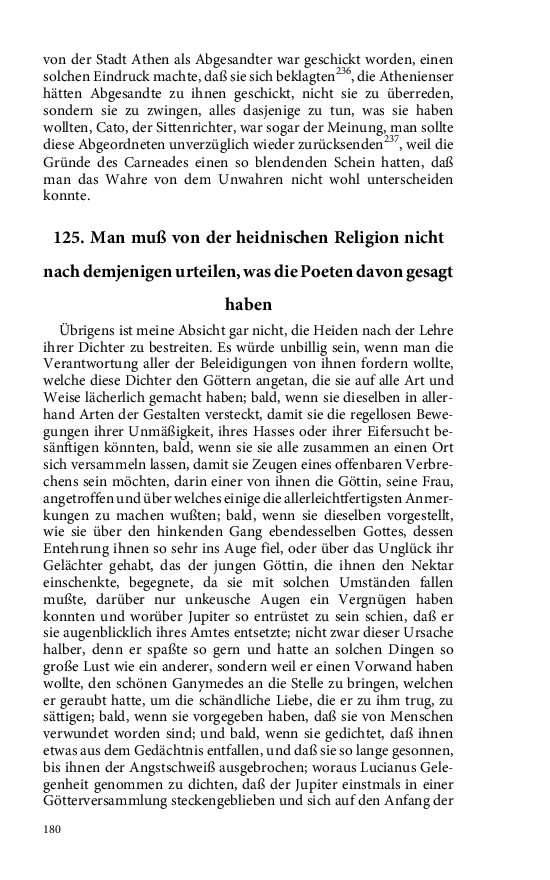 von der Stadt Athen als Abgesandter war geschickt worden, einen solchen Eindruck machte, daß sie sich beklagten$^{236}$, die Athenienser hätten Abgesandte zu ihnen geschickt, nicht sie zu überreden, sondern sie zu zwingen, alles dasjenige zu tun, was sie haben wollten, Cato, der Sittenrichter, war sogar der Meinung, man sollte diese Abgeordneten unverzüglich wieder zurücksenden$^{237}$, weil die Gründe des Carneades einen so blendenden Schein hatten, daß man das Wahre von dem Unwahren nicht wohl unterscheiden konnte.

125. Man muß von der heidnischen Religion nicht nach demjenigen urteilen, was die Poeten davon gesagt haben

Übrigens ist meine Absicht gar nicht, die Heiden nach der Lehre ihrer Dichter zu bestreiten. Es würde unbillig sein, wenn man die Verantwortung aller der Beleidigungen von ihnen fordern wollte, welche diese Dichter den Göttern angetan, die sie auf alle Art und Weise lächerlich gemacht haben; bald, wenn sie dieselben in allerhand Arten der Gestalten versteckt, damit sie die regellosen Bewegungen ihrer Unmäßigkeit, ihres Hasses oder ihrer Eifersucht besänftigen könnten, bald, wenn sie sie alle zusammen an einen Ort sich versammeln lassen, damit sie Zeugen eines offenbaren Verbrechens sein möchten, darin einer von ihnen die Göttin, seine Frau, angetroffen und über welches einige die allerleichtfertigsten Anmerkungen zu machen wußten; bald, wenn sie dieselben vorgestellt, wie sie über den hinkenden Gang ebendesselben Gottes, dessen Entehrung ihnen so sehr ins Auge fiel, oder über das Unglück ihr Gelächter gehabt, das der jungen Göttin, die ihnen den Nektar einschenkte, begegnete, da sie mit solchen Umständen fallen mußte, darüber nur unkeusche Augen ein Vergnügen haben konnten und worüber Jupiter so entrüstet zu sein schien, daß er sie augenblicklich ihres Amtes entsetzte; nicht zwar dieser Ursache halber, denn er spaßte so gern und hatte an solchen Dingen so große Lust wie ein anderer, sondern weil er einen Vorwand haben wollte, den schönen Ganymedes an die Stelle zu bringen, welchen er geraubt hatte, um die schändliche Liebe, die er zu ihm trug, zu sättigen; bald, wenn sie vorgegeben haben, daß sie von Menschen verwundet worden sind; und bald, wenn sie gedichtet, daß ihnen etwas aus dem Gedächtnis entfallen, und daß sie so lange gesonnen, bis ihnen der Angstschweiß ausgebrochen; woraus Lucianus Gelegenheit genommen zu dichten, daß der Jupiter einstmals in einer Götterversammlung steckengeblieben und sich auf den Anfang der

180